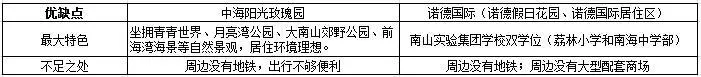 | 优缺点 | 中海阳光玫瑰园 | 诺德国际（诺德假日花园、诺德国际居住区） |
|---|---|---|
| 最大特色 | 坐拥青青世界、月亮湾公园、大南山郊野公园、前海湾海景等自然景观，居住环境理想。 | 南山实验集团学校双学位（荔林小学和南海中学部） |
| 不足之处 | 周边没有地铁，出行不够便利 | 周边没有地铁；周边没有大型配套商场 |